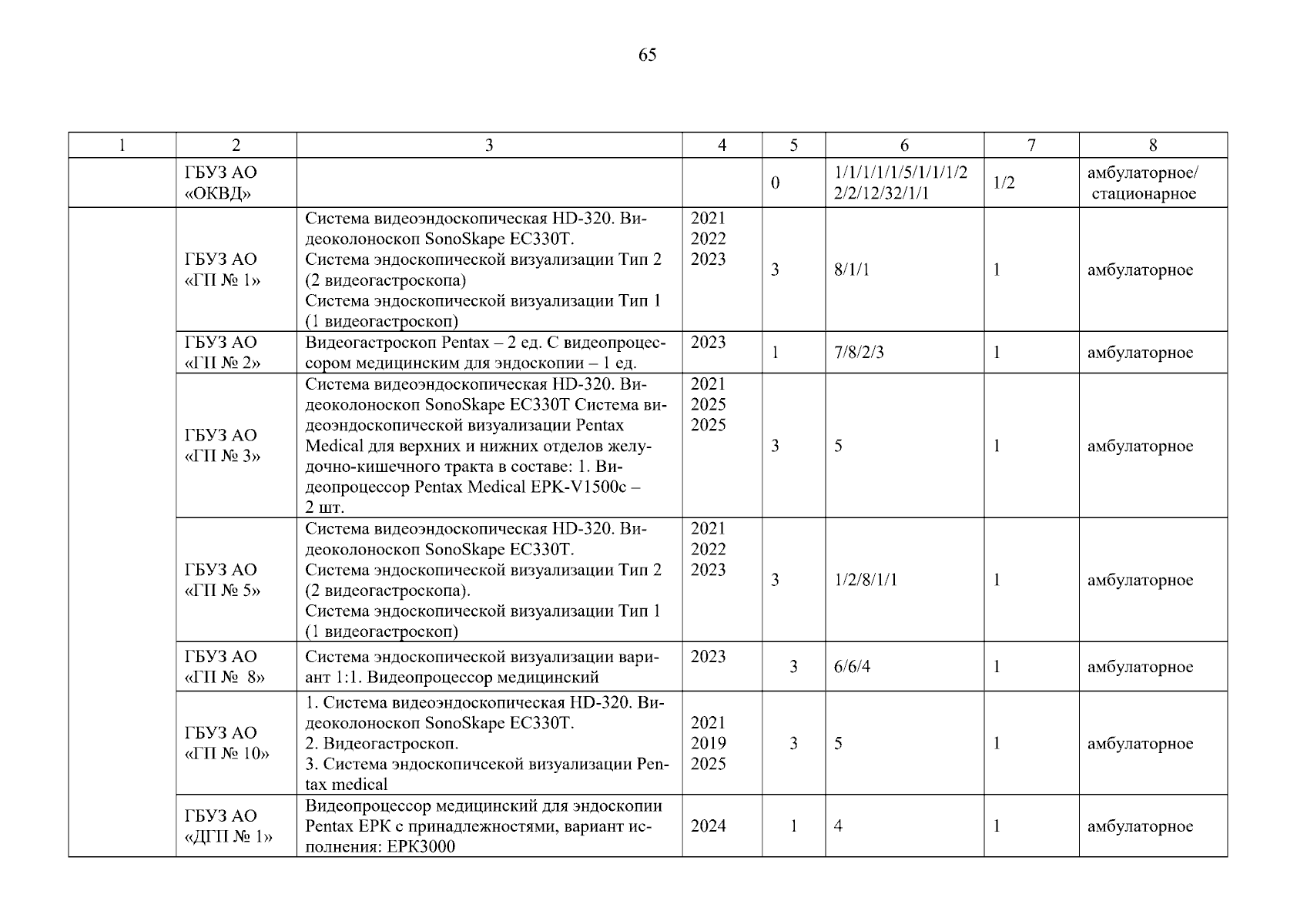 65

| 1 | 2 | 3 | 4 | 5 | 6 | 7 | 8 |
|---|---|---|---|---|---|---|---|
| | ГБУЗ АО «ОКВД» | | | 0 | 1/1/1/1/1/5/1/1/1/2 2/2/12/32/1/1 | 1/2 | амбулаторное/ стационарное |
| | ГБУЗ АО «ГП № 1» | Система видеоэндоскопическая HD-320. Видеоколоноскоп SonoSkape EC330T. Система эндоскопической визуализации Тип 2 (2 видеогастроскопа) Система эндоскопической визуализации Тип 1 (1 видеогастроскоп) | 2021 2022 2023 | 3 | 8/1/1 | 1 | амбулаторное |
| | ГБУЗ АО «ГП № 2» | Видеогастроскоп Pentax – 2 ед. С видеопроцессором медицинским для эндоскопии – 1 ед. | 2023 | 1 | 7/8/2/3 | 1 | амбулаторное |
| | ГБУЗ АО «ГП № 3» | Система видеоэндоскопическая HD-320. Видеоколоноскоп SonoSkape EC330T Система видеоэндоскопической визуализации Pentax Medical для верхних и нижних отделов желудочно-кишечного тракта в составе: 1. Видеопроцессор Pentax Medical EPK-V1500c – 2 шт. | 2021 2025 2025 | 3 | 5 | 1 | амбулаторное |
| | ГБУЗ АО «ГП № 5» | Система видеоэндоскопическая HD-320. Видеоколоноскоп SonoSkape EC330T. Система эндоскопической визуализации Тип 2 (2 видеогастроскопа). Система эндоскопической визуализации Тип 1 (1 видеогастроскоп) | 2021 2022 2023 | 3 | 1/2/8/1/1 | 1 | амбулаторное |
| | ГБУЗ АО «ГП № 8» | Система эндоскопической визуализации вариант 1:1. Видеопроцессор медицинский | 2023 | 3 | 6/6/4 | 1 | амбулаторное |
| | ГБУЗ АО «ГП № 10» | 1. Система видеоэндоскопическая HD-320. Видеоколоноскоп SonoSkape EC330T. 2. Видеогастроскоп. 3. Система эндоскопичсекой визуализации Pentax medical | 2021 2019 2025 | 3 | 5 | 1 | амбулаторное |
| | ГБУЗ АО «ДГП № 1» | Видеопроцессор медицинский для эндоскопии Pentax EPK с принадлежностями, вариант исполнения: EPK3000 | 2024 | 1 | 4 | 1 | амбулаторное |